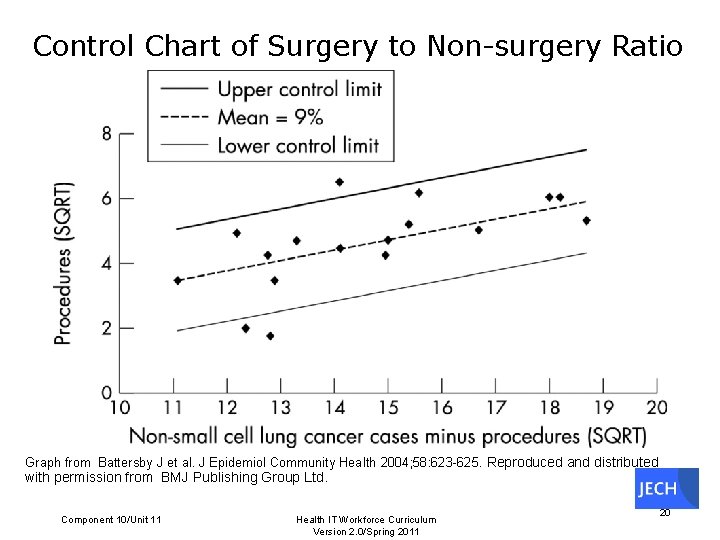 Control Chart of Surgery to Non-surgery Ratio

Upper control limit
Mean = 9%
Lower control limit

Procedures (SQRT)

8
6
4
2
0

10 11 12 13 14 15 16 17 18 19 20

Non-small cell lung cancer cases minus procedures (SQRT)

Graph from Battersby J et al. J Epidemiol Community Health 2004;58:623-625. Reproduced and distributed with permission from BMJ Publishing Group Ltd.

JECH

Component 10/Unit 11

Health IT Workforce Curriculum
Version 2.0/Spring 2011

20